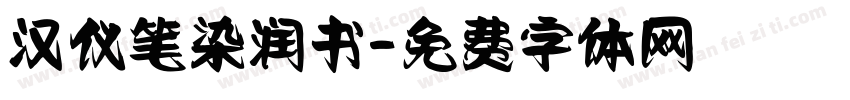 汉仪笔染润书-免费字体网